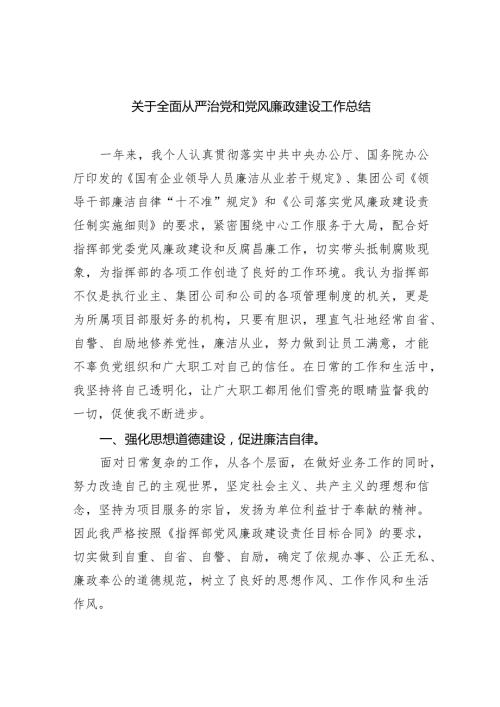 关于全面从严治党和党风廉政建设工作总结

一年来，我个人认真贯彻落实中共中央办公厅、国务院办公厅印发的《国有企业领导人员廉洁从业若干规定》、集团公司《领导干部廉洁自律“十不准”规定》和《公司落实党风廉政建设责任制实施细则》的要求，紧密围绕中心工作服务于大局，配合好指挥部党委党风廉政建设和反腐昌廉工作，切实带头抵制腐败现象，为指挥部的各项工作创造了良好的工作环境。我认为指挥部不仅是执行业主、集团公司和公司的各项管理制度的机关，更是为所属项目部服好务的机构，只要有胆识，理直气壮地经常自省、自警、自励地修养党性，廉洁从业，努力做到让员工满意，才能不辜负党组织和广大职工对自己的信任。在日常的工作和生活中，我坚持将自己透明化，让广大职工都用他们雪亮的眼睛监督我的一切，促使我不断进步。

一、强化思想道德建设，促进廉洁自律。

面对日常复杂的工作，从各个层面，在做好业务工作的同时，努力改造自己的主观世界，坚定社会主义、共产主义的理想和信念，坚持为项目服务的宗旨，发扬为单位利益甘于奉献的精神。因此我严格按照《指挥部党风廉政建设责任目标合同》的要求，切实做到自重、自省、自警、自励，确定了依规办事、公正无私、廉政奉公的道德规范，树立了良好的思想作风、工作作风和生活作风。